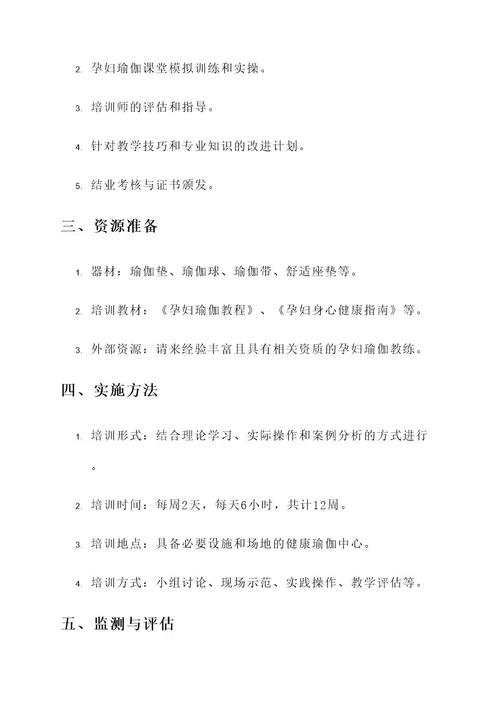 2. 孕妇瑜伽课堂模拟训练和实操。

3. 培训师的评估和指导。

4. 针对教学技巧和专业知识的改进计划。

5. 结业考核与证书颁发。

三、资源准备

1. 器材：瑜伽垫、瑜伽球、瑜伽带、舒适座垫等。

2. 培训教材：《孕妇瑜伽教程》、《孕妇身心健康指南》等。

3. 外部资源：请来经验丰富且具有相关资质的孕妇瑜伽教练。

四、实施方法

1. 培训形式：结合理论学习、实际操作和案例分析的方式进行。

2. 培训时间：每周2天，每天6小时，共计12周。

3. 培训地点：具备必要设施和场地的健康瑜伽中心。

4. 培训方式：小组讨论、现场示范、实践操作、教学评估等。

五、监测与评估